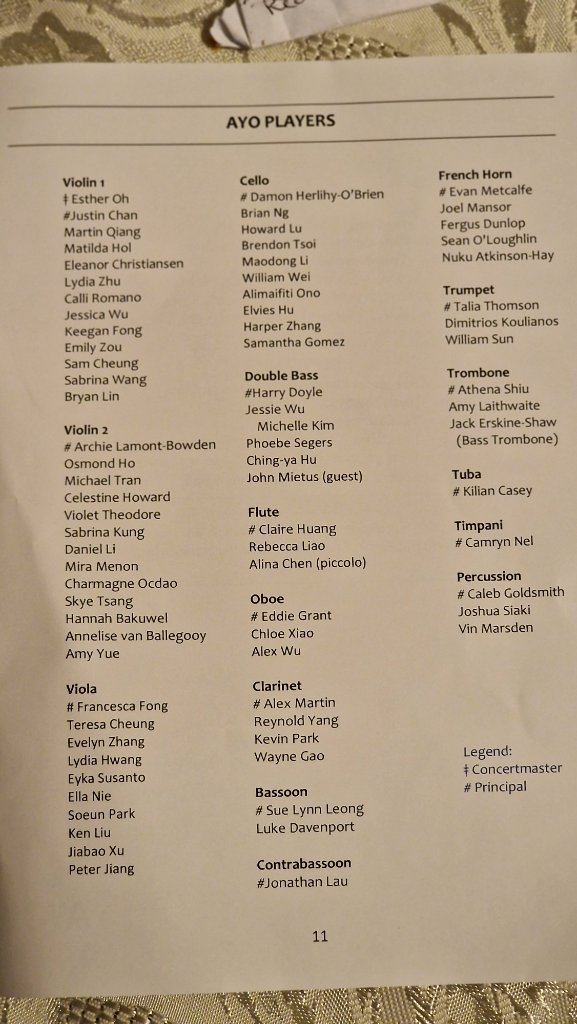 AYO PLAYERS

Violin 1
‡ Esther Oh
#Justin Chan
Martin Qiang
Matilda Hol
Eleanor Christiansen
Lydia Zhu
Calli Romano
Jessica Wu
Keegan Fong
Emily Zou
Sam Cheung
Sabrina Wang
Bryan Lin

Violin 2
# Archie Lamont-Bowden
Osmond Ho
Michael Tran
Celestine Howard
Violet Theodore
Sabrina Kung
Daniel Li
Mira Menon
Charmagne Ocdao
Skye Tsang
Hannah Bakuwel
Annelise van Ballegooy
Amy Yue

Viola
# Francesca Fong
Teresa Cheung
Evelyn Zhang
Lydia Hwang
Eyka Susanto
Ella Nie
Soeun Park
Ken Liu
Jiabao Xu
Peter Jiang

Cello
# Damon Herlihy-O'Brien
Brian Ng
Howard Lu
Brendon Tsoi
Maodong Li
William Wei
Alimaifiti Ono
Elvies Hu
Harper Zhang
Samantha Gomez

Double Bass
#Harry Doyle
Jessie Wu
Michelle Kim
Phoebe Segers
Ching-ya Hu
John Mietus (guest)

Flute
# Claire Huang
Rebecca Liao
Alina Chen (piccolo)

Oboe
# Eddie Grant
Chloe Xiao
Alex Wu

Clarinet
# Alex Martin
Reynold Yang
Kevin Park
Wayne Gao

Bassoon
# Sue Lynn Leong
Luke Davenport

Contrabassoon
#Jonathan Lau

French Horn
# Evan Metcalfe
Joel Mansor
Fergus Dunlop
Sean O'Loughlin
Nuku Atkinson-Hay

Trumpet
# Talia Thomson
Dimitrios Koulianos
William Sun

Trombone
# Athena Shiu
Amy Laithwaite
Jack Erskine-Shaw
(Bass Trombone)

Tuba
# Kilian Casey

Timpani
# Camryn Nel

Percussion
# Caleb Goldsmith
Joshua Siaki
Vin Marsden

Legend:
‡ Concertmaster
# Principal

11